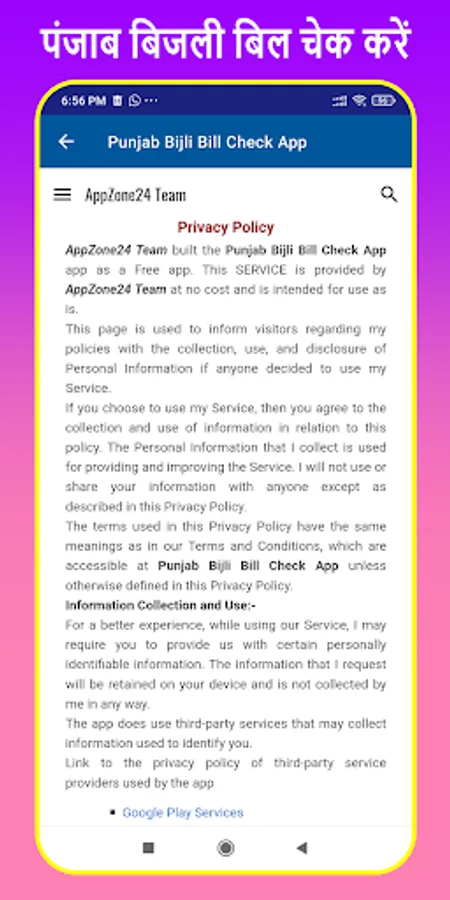 पंजाब बिजली बिल चेक करें

6:56 PM

Punjab Bijli Bill Check App

AppZone24 Team

Privacy Policy

AppZone24 Team built the Punjab Bijli Bill Check App app as a Free app. This SERVICE is provided by AppZone24 Team at no cost and is intended for use as is.

This page is used to inform visitors regarding my policies with the collection, use, and disclosure of Personal Information if anyone decided to use my Service.

If you choose to use my Service, then you agree to the collection and use of information in relation to this policy. The Personal Information that I collect is used for providing and improving the Service. I will not use or share your information with anyone except as described in this Privacy Policy.

The terms used in this Privacy Policy have the same meanings as in our Terms and Conditions, which are accessible at Punjab Bijli Bill Check App unless otherwise defined in this Privacy Policy.

Information Collection and Use:-

For a better experience, while using our Service, I may require you to provide us with certain personally identifiable information. The information that I request will be retained on your device and is not collected by me in any way.

The app does use third-party services that may collect information used to identify you.

Link to the privacy policy of third-party service providers used by the app

• Google Play Services